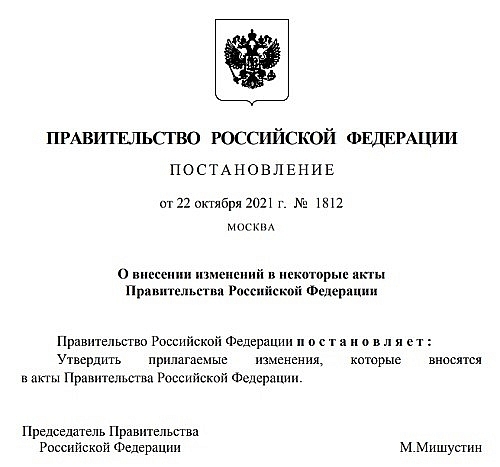 ПРАВИТЕЛЬСТВО РОССИЙСКОЙ ФЕДЕРАЦИИ

ПОСТАНОВЛЕНИЕ

от 22 октября 2021 г. № 1812

МОСКВА

О внесении изменений в некоторые акты Правительства Российской Федерации

Правительство Российской Федерации п о с т а н о в л я е т :

Утвердить прилагаемые изменения, которые вносятся в акты Правительства Российской Федерации.

Председатель Правительства Российской Федерации

М.Мишустин